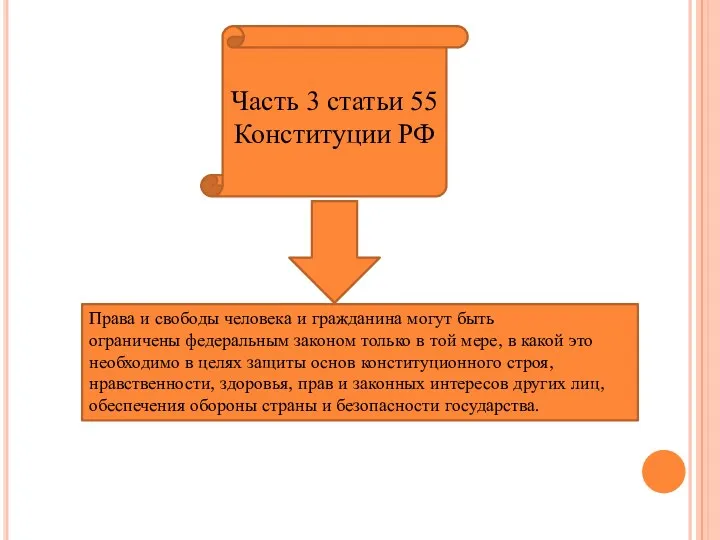 Часть 3 статьи 55 Конституции РФ

Права и свободы человека и гражданина могут быть ограничены федеральным законом только в той мере, в какой это необходимо в целях защиты основ конституционного строя, нравственности, здоровья, прав и законных интересов других лиц, обеспечения обороны страны и безопасности государства.